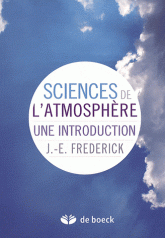 SCIENCES DE L'ATMOSPHÈRE
UNE INTRODUCTION
J.-E. FREDERICK

de boeck